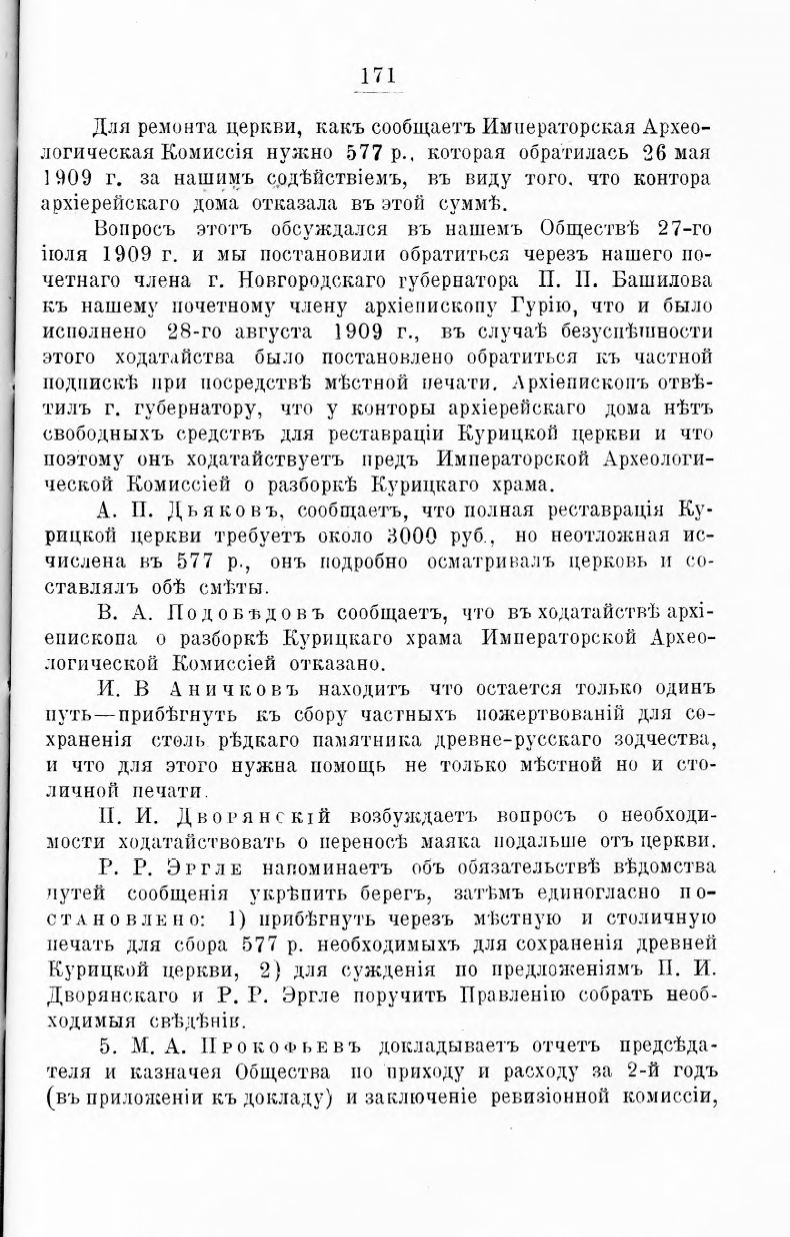 171

Для ремонта церкви, какъ сообщаетъ Императорская Археологическая Комиссія нужно 577 р., которая обратилась 26 мая 1909 г. за нашимъ содѣйствіемъ, въ виду того, что контора архіерейскаго дома отказала въ этой суммѣ.

Вопросъ этотъ обсуждался въ нашемъ Обществѣ 27-го іюля 1909 г. и мы постановили обратиться черезъ нашего почетнаго члена г. Новгородскаго губернатора П. П. Башилова къ нашему почетному члену архіепископу Гурію, что и было исполнено 28-го августа 1909 г., въ случаѣ безуспѣшности этого ходатайства было постановлено обратиться къ частной подпискѣ при посредствѣ мѣстной печати. Архіепископъ отвѣтилъ г. губернатору, что у конторы архіерейскаго дома нѣтъ свободныхъ средствъ для реставраціи Курицкой церкви и что поэтому онъ ходатайствуетъ предъ Императорской Археологической Комиссіей о разборкѣ Курицкаго храма.

А. П. Дьяковъ, сообщаетъ, что полная реставрація Курицкой церкви требуетъ около 3000 руб., но неотложная исчислена въ 577 р., онъ подробно осматривалъ церковь и составлялъ обѣ смѣты.

В. А. Подобѣдовъ сообщаетъ, что въ ходатайствѣ архіепископа о разборкѣ Курицкаго храма Императорской Археологической Комиссіей отказано.

И. В Аничковъ находитъ что остается только одинъ путь—прибѣгнуть къ сбору частныхъ пожертвованій для сохраненія столь рѣдкаго памятника древне-русскаго зодчества, и что для этого нужна помощь не только мѣстной но и столичной печати.

П. И. Дворянскій возбуждаетъ вопросъ о необходимости ходатайствовать о переносѣ маяка подальше отъ церкви.

Р. Р. Эргле напоминаетъ объ обязательствѣ вѣдомства путей сообщенія укрѣпить берегъ, затѣмъ единогласно постановлено: 1) прибѣгнуть черезъ мѣстную и столичную печать для сбора 577 р. необходимыхъ для сохраненія древней Курицкой церкви, 2) для сужденія по предложеніямъ П. И. Дворянскаго и Р. Р. Эргле поручить Правленію собрать необходимыя свѣдѣнія.

5. М. А. Прокофьевъ докладываетъ отчетъ предсѣдателя и казначея Общества по приходу и расходу за 2-й годъ (въ приложеніи къ докладу) и заключеніе ревизіонной комиссіи,